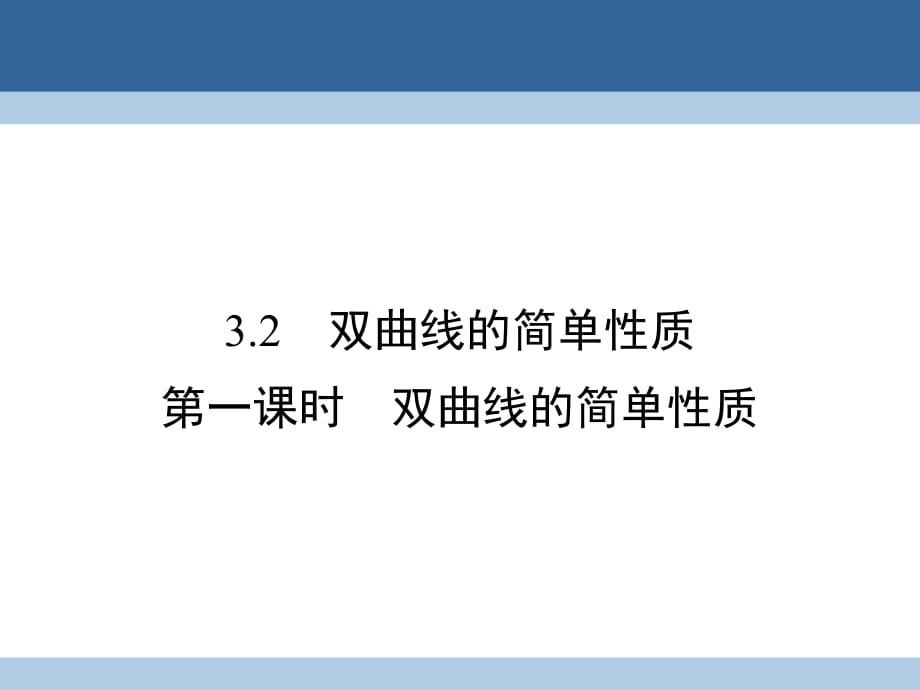 3.2　双曲线的简单性质
第一课时　双曲线的简单性质